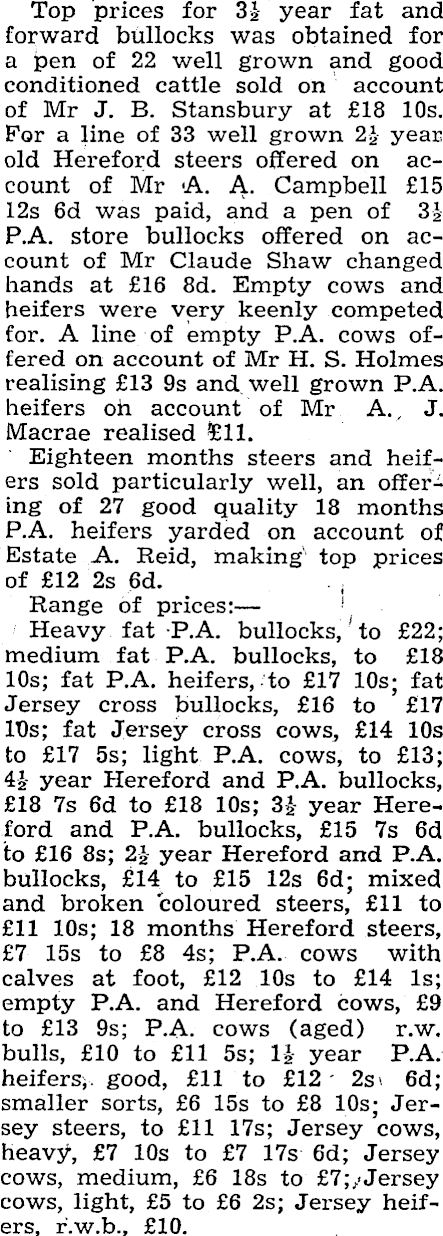 Top prices for $3\frac{1}{2}$ year fat and forward bullocks was obtained for a pen of 22 well grown and good conditioned cattle sold on account of Mr J. B. Stansbury at £18 10s. For a line of 33 well grown $2\frac{1}{2}$ year old Hereford steers offered on account of Mr A. A. Campbell £15 12s 6d was paid, and a pen of $3\frac{1}{2}$ P.A. store bullocks offered on account of Mr Claude Shaw changed hands at £16 8d. Empty cows and heifers were very keenly competed for. A line of empty P.A. cows offered on account of Mr H. S. Holmes realising £13 9s and well grown P.A. heifers on account of Mr A. J. Macrae realised £11.

Eighteen months steers and heifers sold particularly well, an offering of 27 good quality 18 months P.A. heifers yarded on account of Estate A. Reid, making top prices of £12 2s 6d.

Range of prices:—

Heavy fat P.A. bullocks, to £22; medium fat P.A. bullocks, to £18 10s; fat P.A. heifers, to £17 10s; fat Jersey cross bullocks, £16 to £17 10s; fat Jersey cross cows, £14 10s to £17 5s; light P.A. cows, to £13; $4\frac{1}{2}$ year Hereford and P.A. bullocks, £18 7s 6d to £18 10s; $3\frac{1}{2}$ year Hereford and P.A. bullocks, £15 7s 6d to £16 8s; $2\frac{1}{2}$ year Hereford and P.A. bullocks, £14 to £15 12s 6d; mixed and broken coloured steers, £11 to £11 10s; 18 months Hereford steers, £7 15s to £8 4s; P.A. cows with calves at foot, £12 10s to £14 1s; empty P.A. and Hereford cows, £9 to £13 9s; P.A. cows (aged) r.w. bulls, £10 to £11 5s; $1\frac{1}{2}$ year P.A. heifers, good, £11 to £12 2s 6d; smaller sorts, £6 15s to £8 10s; Jersey steers, to £11 17s; Jersey cows, heavy, £7 10s to £7 17s 6d; Jersey cows, medium, £6 18s to £7; Jersey cows, light, £5 to £6 2s; Jersey heifers, r.w.b., £10.